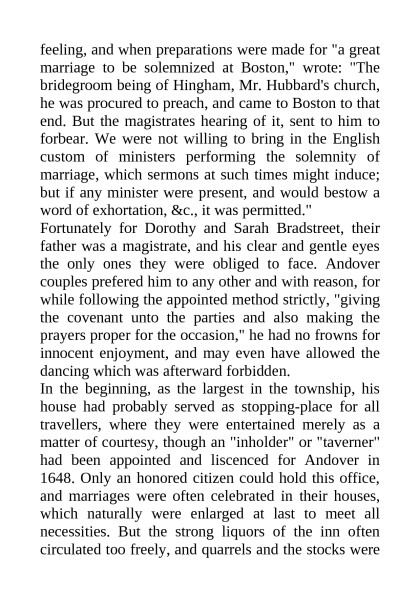 feeling, and when preparations were made for "a great marriage to be solemnized at Boston," wrote: "The bridegroom being of Hingham, Mr. Hubbard's church, he was procured to preach, and came to Boston to that end. But the magistrates hearing of it, sent to him to forbear. We were not willing to bring in the English custom of ministers performing the solemnity of marriage, which sermons at such times might induce; but if any minister were present, and would bestow a word of exhortation, &c., it was permitted."

Fortunately for Dorothy and Sarah Bradstreet, their father was a magistrate, and his clear and gentle eyes the only ones they were obliged to face. Andover couples prefered him to any other and with reason, for while following the appointed method strictly, "giving the covenant unto the parties and also making the prayers proper for the occasion," he had no frowns for innocent enjoyment, and may even have allowed the dancing which was afterward forbidden.

In the beginning, as the largest in the township, his house had probably served as stopping-place for all travellers, where they were entertained merely as a matter of courtesy, though an "inholder" or "taverner" had been appointed and liscenced for Andover in 1648. Only an honored citizen could hold this office, and marriages were often celebrated in their houses, which naturally were enlarged at last to meet all necessities. But the strong liquors of the inn often circulated too freely, and quarrels and the stocks were